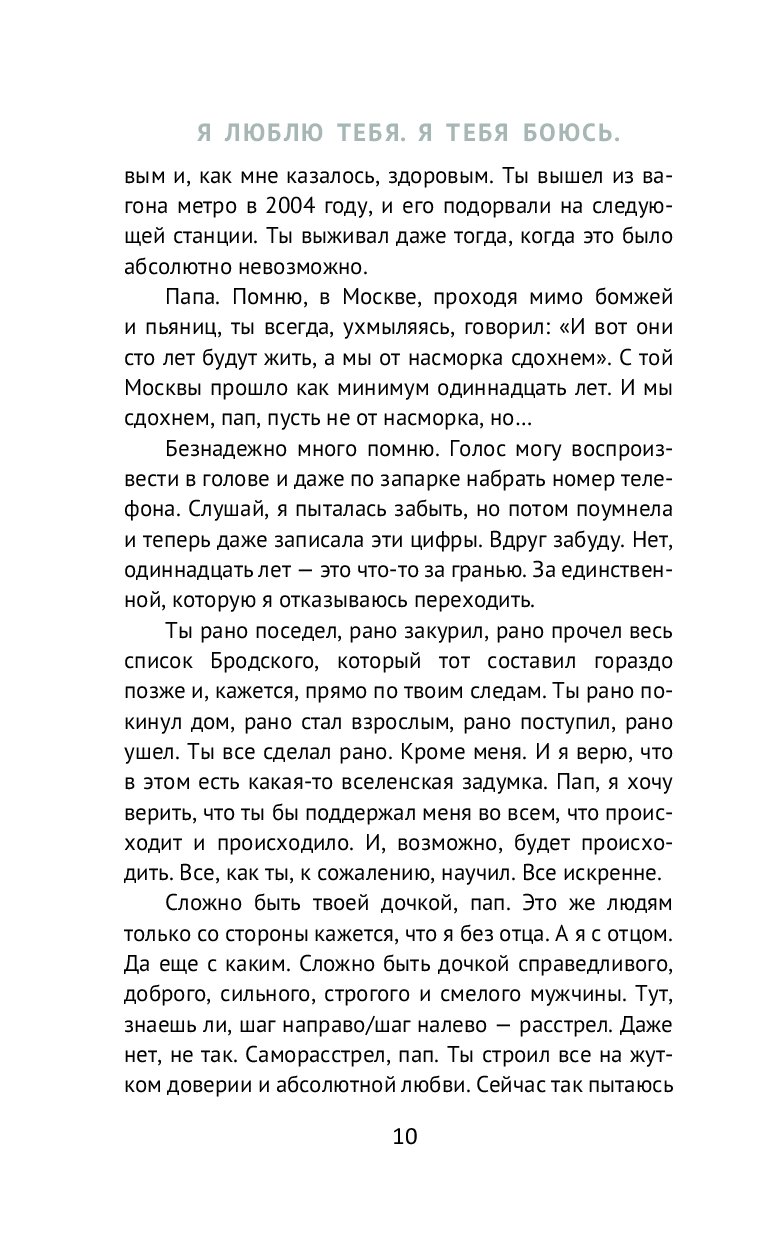 Я ЛЮБЛЮ ТЕБЯ. Я ТЕБЯ БОЮСЬ.

вым и, как мне казалось, здоровым. Ты вышел из вагона метро в 2004 году, и его подорвали на следующей станции. Ты выживал даже тогда, когда это было абсолютно невозможно.

Папа. Помню, в Москве, проходя мимо бомжей и пьяниц, ты всегда, ухмыляясь, говорил: «И вот они сто лет будут жить, а мы от насморка сдохнем». С той Москвы прошло как минимум одиннадцать лет. И мы сдохнем, пап, пусть не от насморка, но…

Безнадежно много помню. Голос могу воспроизвести в голове и даже по запарке набрать номер телефона. Слушай, я пыталась забыть, но потом поумнела и теперь даже записала эти цифры. Вдруг забуду. Нет, одиннадцать лет — это что-то за гранью. За единственной, которую я отказываюсь переходить.

Ты рано поседел, рано закурил, рано прочел весь список Бродского, который тот составил гораздо позже и, кажется, прямо по твоим следам. Ты рано покинул дом, рано стал взрослым, рано поступил, рано ушел. Ты все сделал рано. Кроме меня. И я верю, что в этом есть какая-то вселенская задумка. Пап, я хочу верить, что ты бы поддержал меня во всем, что происходит и происходило. И, возможно, будет происходить. Все, как ты, к сожалению, научил. Все искренне.

Сложно быть твоей дочкой, пап. Это же людям только со стороны кажется, что я без отца. А я с отцом. Да еще с каким. Сложно быть дочкой справедливого, доброго, сильного, строгого и смелого мужчины. Тут, знаешь ли, шаг направо/шаг налево — расстрел. Даже нет, не так. Саморасстрел, пап. Ты строил все на жутком доверии и абсолютной любви. Сейчас так пытаюсь

10